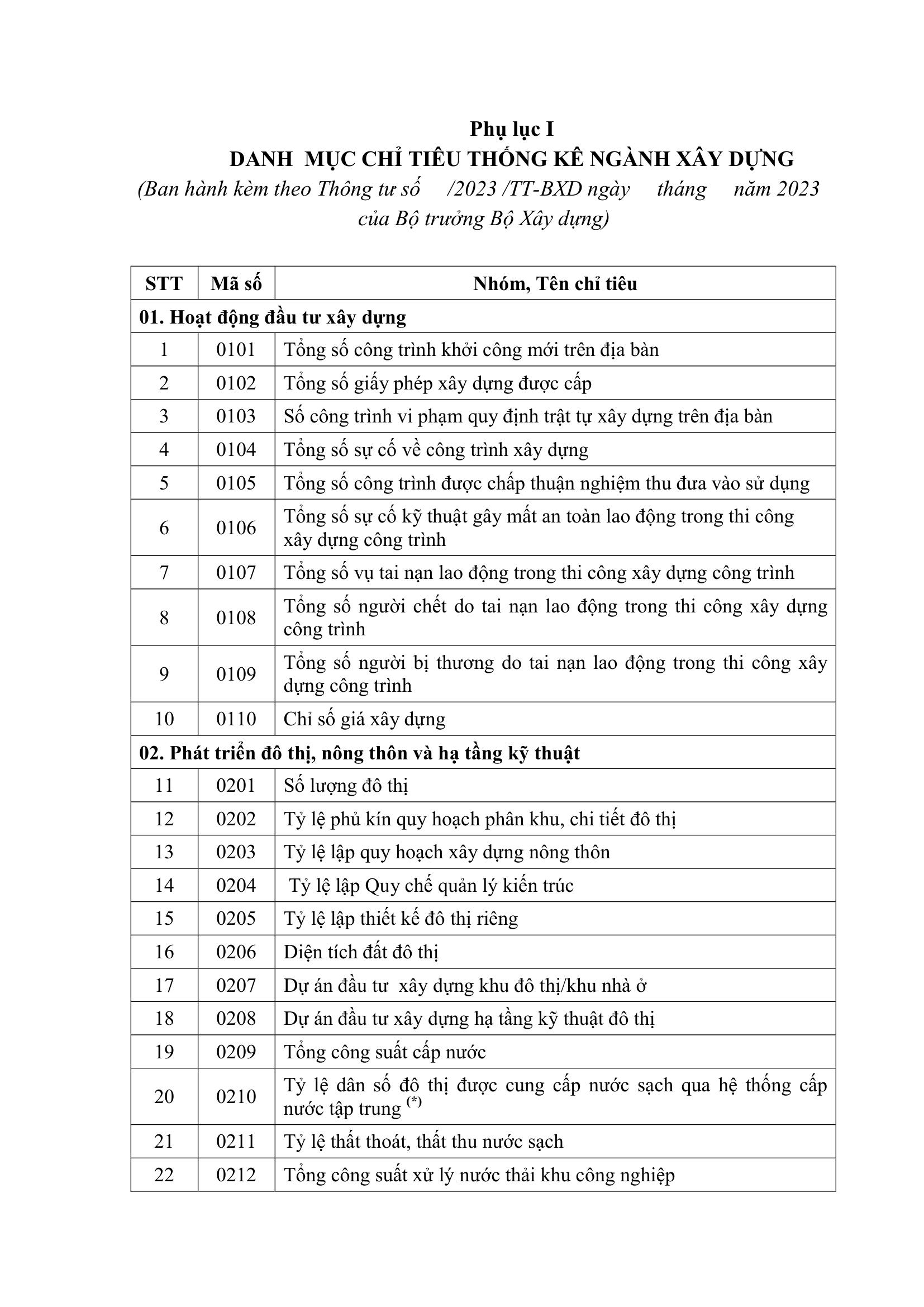 Phụ lục I
DANH MỤC CHỈ TIÊU THỐNG KÊ NGÀNH XÂY DỰNG
(Ban hành kèm theo Thông tư số /2023 /TT-BXD ngày tháng năm 2023 của Bộ trưởng Bộ Xây dựng)

| STT | Mã số | Nhóm, Tên chỉ tiêu |
|---|---|---|
| 01. Hoạt động đầu tư xây dựng | | |
| 1 | 0101 | Tổng số công trình khởi công mới trên địa bàn |
| 2 | 0102 | Tổng số giấy phép xây dựng được cấp |
| 3 | 0103 | Số công trình vi phạm quy định trật tự xây dựng trên địa bàn |
| 4 | 0104 | Tổng số sự cố về công trình xây dựng |
| 5 | 0105 | Tổng số công trình được chấp thuận nghiệm thu đưa vào sử dụng |
| 6 | 0106 | Tổng số sự cố kỹ thuật gây mất an toàn lao động trong thi công xây dựng công trình |
| 7 | 0107 | Tổng số vụ tai nạn lao động trong thi công xây dựng công trình |
| 8 | 0108 | Tổng số người chết do tai nạn lao động trong thi công xây dựng công trình |
| 9 | 0109 | Tổng số người bị thương do tai nạn lao động trong thi công xây dựng công trình |
| 10 | 0110 | Chỉ số giá xây dựng |
| 02. Phát triển đô thị, nông thôn và hạ tầng kỹ thuật | | |
| 11 | 0201 | Số lượng đô thị |
| 12 | 0202 | Tỷ lệ phủ kín quy hoạch phân khu, chi tiết đô thị |
| 13 | 0203 | Tỷ lệ lập quy hoạch xây dựng nông thôn |
| 14 | 0204 | Tỷ lệ lập Quy chế quản lý kiến trúc |
| 15 | 0205 | Tỷ lệ lập thiết kế đô thị riêng |
| 16 | 0206 | Diện tích đất đô thị |
| 17 | 0207 | Dự án đầu tư xây dựng khu đô thị/khu nhà ở |
| 18 | 0208 | Dự án đầu tư xây dựng hạ tầng kỹ thuật đô thị |
| 19 | 0209 | Tổng công suất cấp nước |
| 20 | 0210 | Tỷ lệ dân số đô thị được cung cấp nước sạch qua hệ thống cấp nước tập trung $^{(*)}$ |
| 21 | 0211 | Tỷ lệ thất thoát, thất thu nước sạch |
| 22 | 0212 | Tổng công suất xử lý nước thải khu công nghiệp |